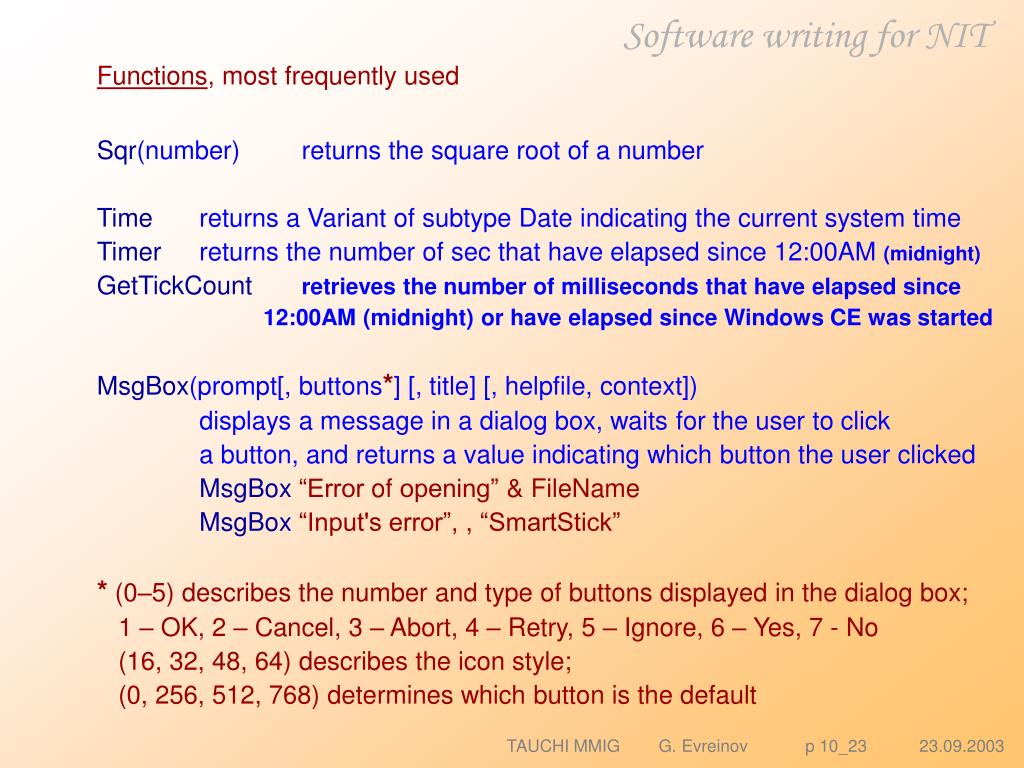 Software writing for NIT

Functions, most frequently used

Sqr(number) returns the square root of a number

Time returns a Variant of subtype Date indicating the current system time
Timer returns the number of sec that have elapsed since 12:00AM (midnight)
GetTickCount retrieves the number of milliseconds that have elapsed since 12:00AM (midnight) or have elapsed since Windows CE was started

MsgBox(prompt[, buttons*] [, title] [, helpfile, context])
displays a message in a dialog box, waits for the user to click a button, and returns a value indicating which button the user clicked
MsgBox “Error of opening” & FileName
MsgBox “Input's error”, , “SmartStick”

* (0–5) describes the number and type of buttons displayed in the dialog box;
1 – OK, 2 – Cancel, 3 – Abort, 4 – Retry, 5 – Ignore, 6 – Yes, 7 - No
(16, 32, 48, 64) describes the icon style;
(0, 256, 512, 768) determines which button is the default

TAUCHI MMIG G. Evreinov p 10_23 23.09.2003